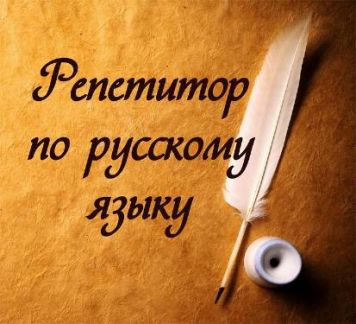 Репетитор по русскому языку